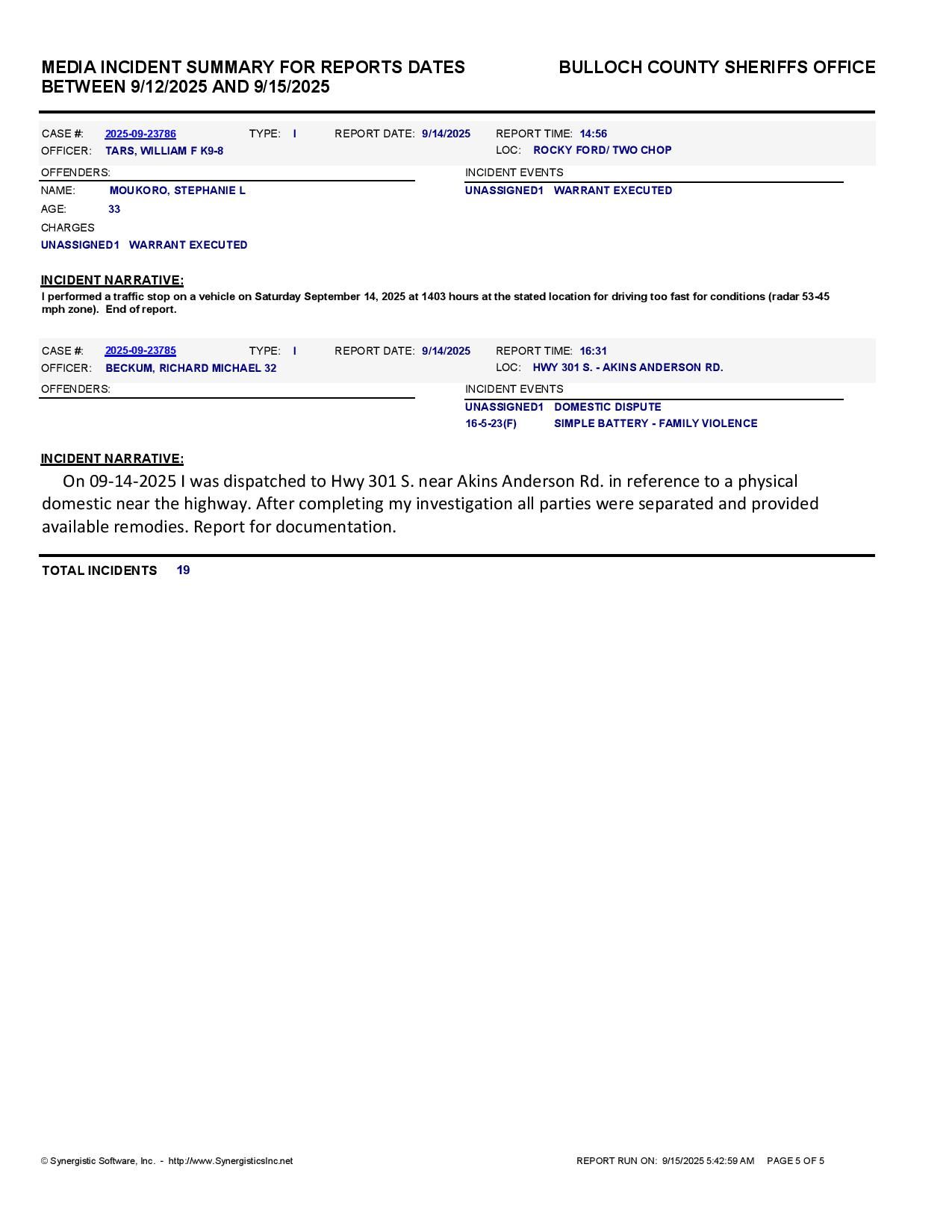 MEDIA INCIDENT SUMMARY FOR REPORTS DATES BETWEEN 9/12/2025 AND 9/15/2025

BULLOCH COUNTY SHERIFFS OFFICE

CASE #: 2025-09-23786 TYPE: I REPORT DATE: 9/14/2025 REPORT TIME: 14:56
OFFICER: TARS, WILLIAM F K9-8 LOC: ROCKY FORD/ TWO CHOP

OFFENDERS:
NAME: MOUKORO, STEPHANIE L
AGE: 33
CHARGES
UNASSIGNED1 WARRANT EXECUTED

INCIDENT EVENTS
UNASSIGNED1 WARRANT EXECUTED

INCIDENT NARRATIVE:
I performed a traffic stop on a vehicle on Saturday September 14, 2025 at 1403 hours at the stated location for driving too fast for conditions (radar 53-45 mph zone). End of report.

CASE #: 2025-09-23785 TYPE: I REPORT DATE: 9/14/2025 REPORT TIME: 16:31
OFFICER: BECKUM, RICHARD MICHAEL 32 LOC: HWY 301 S. - AKINS ANDERSON RD.

OFFENDERS:

INCIDENT EVENTS
UNASSIGNED1 DOMESTIC DISPUTE
16-5-23(F) SIMPLE BATTERY - FAMILY VIOLENCE

INCIDENT NARRATIVE:
On 09-14-2025 I was dispatched to Hwy 301 S. near Akins Anderson Rd. in reference to a physical domestic near the highway. After completing my investigation all parties were separated and provided available remodies. Report for documentation.

TOTAL INCIDENTS 19

© Synergistic Software, Inc. - http://www.SynergisticsInc.net

REPORT RUN ON: 9/15/2025 5:42:59 AM PAGE 5 OF 5